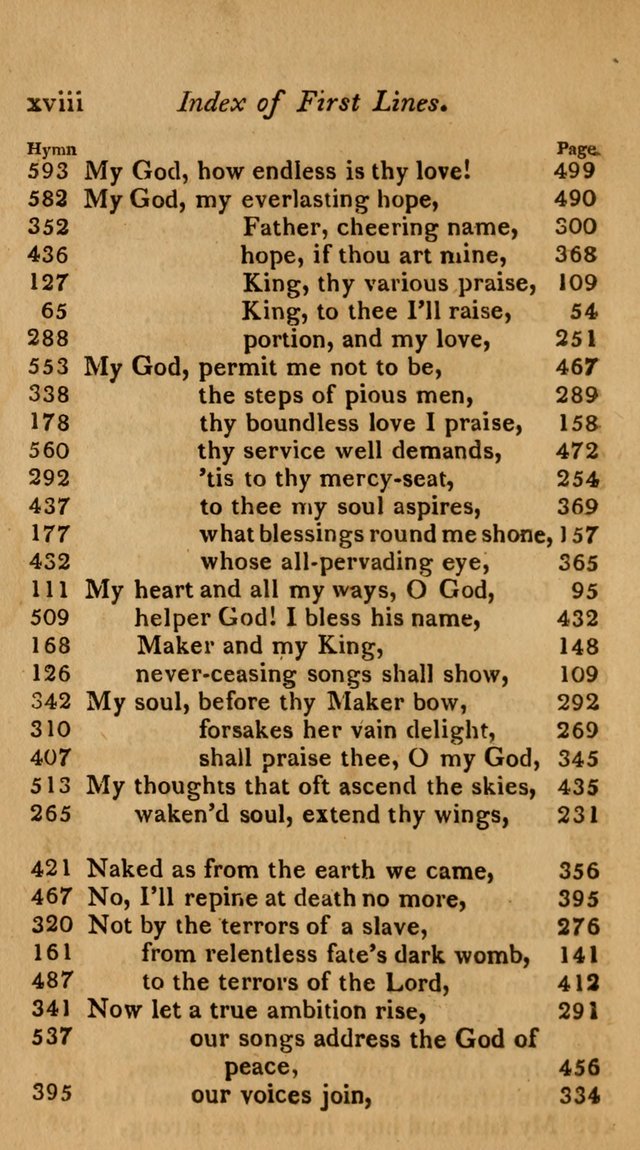 xviii Index of First Lines.

| Hymn | | Page. |
|---|---|---|
| 593 | My God, how endless is thy love! | 499 |
| 582 | My God, my everlasting hope, | 490 |
| 352 | Father, cheering name, | 300 |
| 436 | hope, if thou art mine, | 368 |
| 127 | King, thy various praise, | 109 |
| 65 | King, to thee I'll raise, | 54 |
| 288 | portion, and my love, | 251 |
| 553 | My God, permit me not to be, | 467 |
| 338 | the steps of pious men, | 289 |
| 178 | thy boundless love I praise, | 158 |
| 560 | thy service well demands, | 472 |
| 292 | 'tis to thy mercy-seat, | 254 |
| 437 | to thee my soul aspires, | 369 |
| 177 | what blessings round me shone, | 157 |
| 432 | whose all-pervading eye, | 365 |
| 111 | My heart and all my ways, O God, | 95 |
| 509 | helper God! I bless his name, | 432 |
| 168 | Maker and my King, | 148 |
| 126 | never-ceasing songs shall show, | 109 |
| 342 | My soul, before thy Maker bow, | 292 |
| 310 | forsakes her vain delight, | 269 |
| 407 | shall praise thee, O my God, | 345 |
| 513 | My thoughts that oft ascend the skies, | 435 |
| 265 | waken'd soul, extend thy wings, | 231 |
| 421 | Naked as from the earth we came, | 356 |
| 467 | No, I'll repine at death no more, | 395 |
| 320 | Not by the terrors of a slave, | 276 |
| 161 | from relentless fate's dark womb, | 141 |
| 487 | to the terrors of the Lord, | 412 |
| 341 | Now let a true ambition rise, | 291 |
| 537 | our songs address the God of peace, | 456 |
| 395 | our voices join, | 334 |